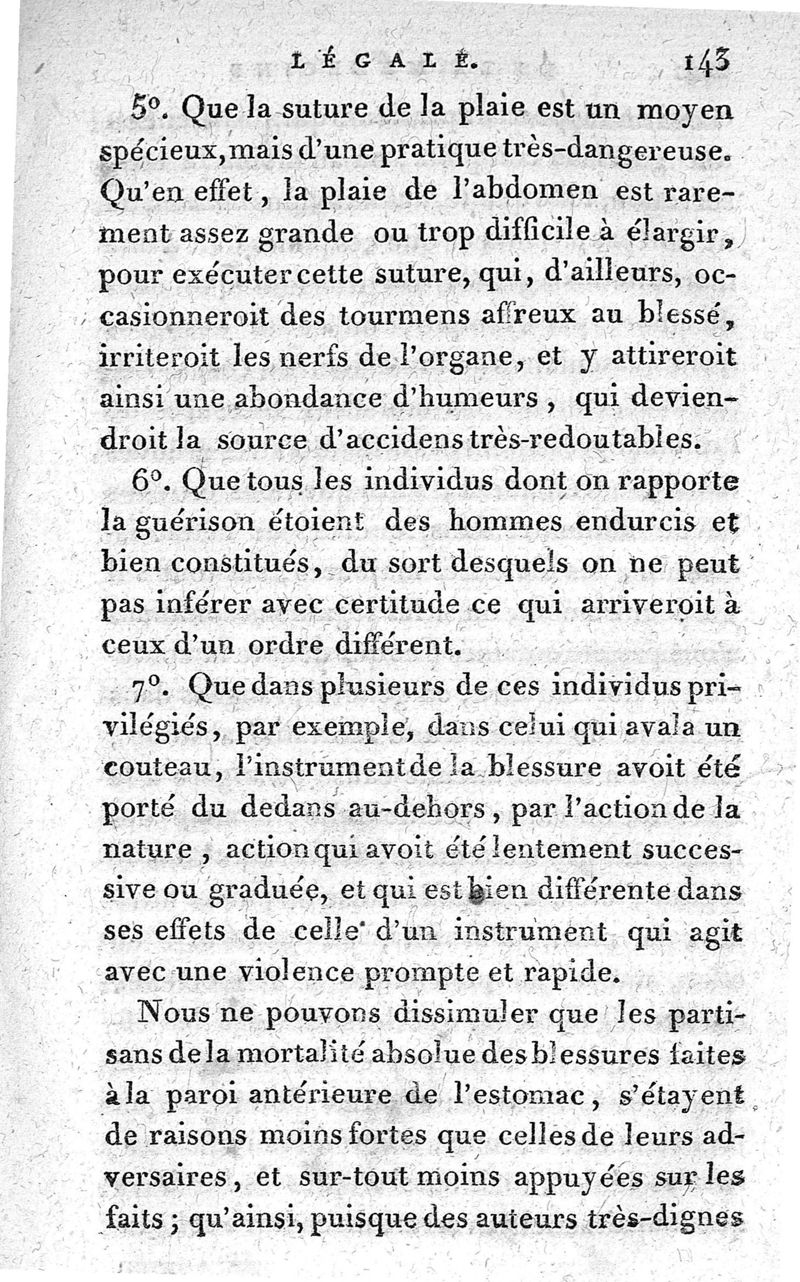 LÉGALE. 143

5°. Que la suture de la plaie est un moyen spécieux, mais d'une pratique très-dangereuse. Qu'en effet, la plaie de l'abdomen est rarement assez grande ou trop difficile à élargir, pour exécuter cette suture, qui, d'ailleurs, occasionneroit des tourmens affreux au blessé, irriteroit les nerfs de l'organe, et y attireroit ainsi une abondance d'humeurs, qui deviendroit la source d'accidens très-redoutables.

6°. Que tous les individus dont on rapporte la guérison étoient des hommes endurcis et bien constitués, du sort desquels on ne peut pas inférer avec certitude ce qui arriveroit à ceux d'un ordre différent.

7°. Que dans plusieurs de ces individus privilégiés, par exemple, dans celui qui avala un couteau, l'instrument de la blessure avoit été porté du dedans au-dehors, par l'action de la nature, action qui avoit été lentement successive ou graduée, et qui est bien différente dans ses effets de celle d'un instrument qui agit avec une violence prompte et rapide.

Nous ne pouvons dissimuler que les partisans de la mortalité absolue des blessures faites à la paroi antérieure de l'estomac, s'étayent de raisons moins fortes que celles de leurs adversaires, et sur-tout moins appuyées sur les faits; qu'ainsi, puisque des auteurs très-dignes